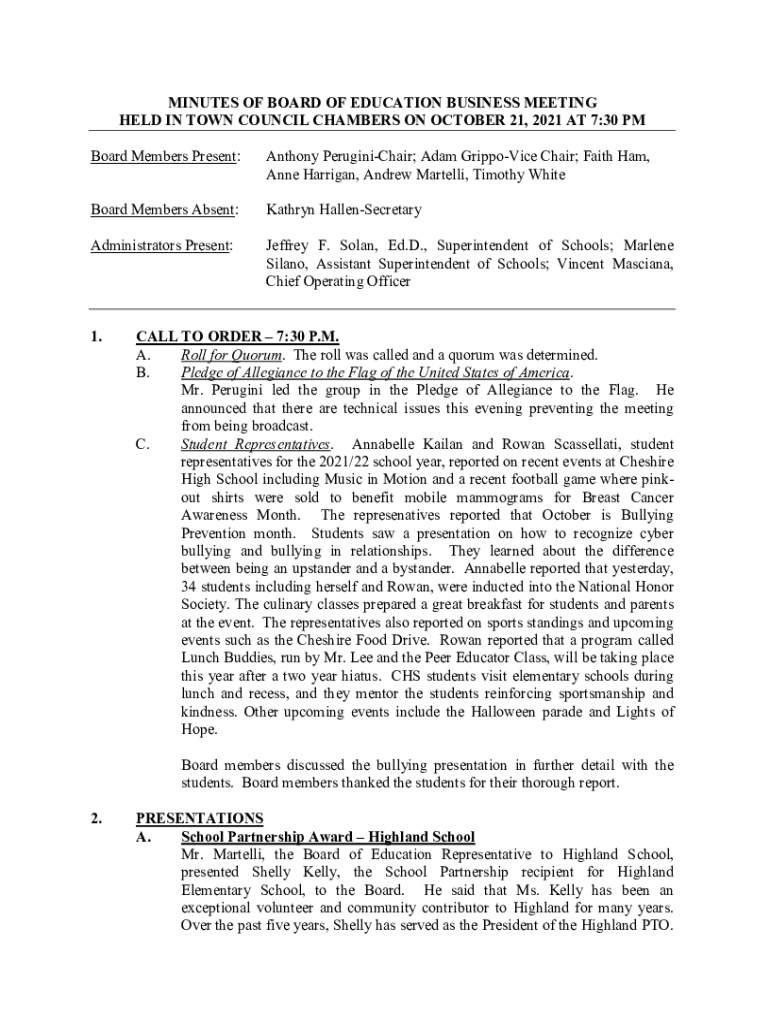 MINUTES OF BOARD OF EDUCATION BUSINESS MEETING
HELD IN TOWN COUNCIL CHAMBERS ON OCTOBER 21, 2021 AT 7:30 PM

Board Members Present: Anthony Perugini-Chair; Adam Grippo-Vice Chair; Faith Ham, Anne Harrigan, Andrew Martelli, Timothy White

Board Members Absent: Kathryn Hallen-Secretary

Administrators Present: Jeffrey F. Solan, Ed.D., Superintendent of Schools; Marlene Silano, Assistant Superintendent of Schools; Vincent Masciana, Chief Operating Officer

1. CALL TO ORDER – 7:30 P.M.
A. Roll for Quorum. The roll was called and a quorum was determined.
B. Pledge of Allegiance to the Flag of the United States of America.
Mr. Perugini led the group in the Pledge of Allegiance to the Flag. He announced that there are technical issues this evening preventing the meeting from being broadcast.
C. Student Representatives. Annabelle Kailan and Rowan Scassellati, student representatives for the 2021/22 school year, reported on recent events at Cheshire High School including Music in Motion and a recent football game where pink-out shirts were sold to benefit mobile mammograms for Breast Cancer Awareness Month. The represenatives reported that October is Bullying Prevention month. Students saw a presentation on how to recognize cyber bullying and bullying in relationships. They learned about the difference between being an upstander and a bystander. Annabelle reported that yesterday, 34 students including herself and Rowan, were inducted into the National Honor Society. The culinary classes prepared a great breakfast for students and parents at the event. The representatives also reported on sports standings and upcoming events such as the Cheshire Food Drive. Rowan reported that a program called Lunch Buddies, run by Mr. Lee and the Peer Educator Class, will be taking place this year after a two year hiatus. CHS students visit elementary schools during lunch and recess, and they mentor the students reinforcing sportsmanship and kindness. Other upcoming events include the Halloween parade and Lights of Hope.

Board members discussed the bullying presentation in further detail with the students. Board members thanked the students for their thorough report.

2. PRESENTATIONS
A. School Partnership Award – Highland School
Mr. Martelli, the Board of Education Representative to Highland School, presented Shelly Kelly, the School Partnership recipient for Highland Elementary School, to the Board. He said that Ms. Kelly has been an exceptional volunteer and community contributor to Highland for many years. Over the past five years, Shelly has served as the President of the Highland PTO.